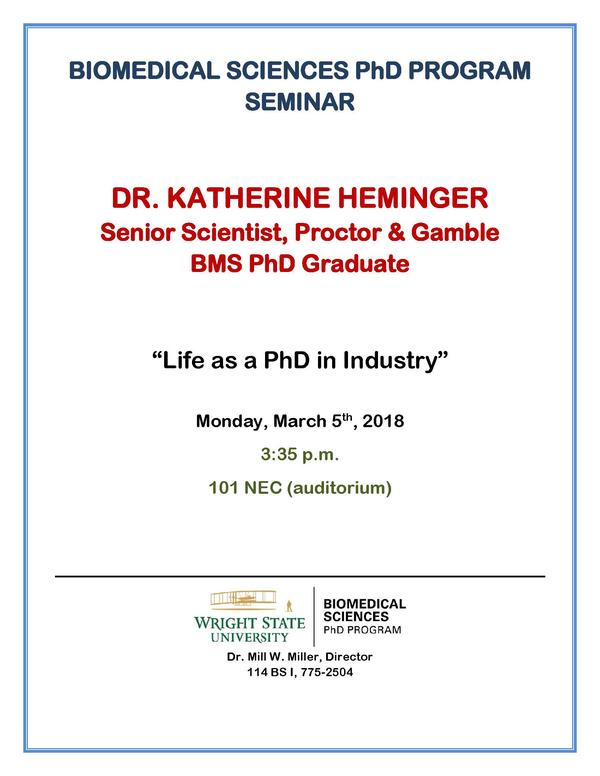 BIOMEDICAL SCIENCES PhD PROGRAM
SEMINAR

DR. KATHERINE HEMINGER
Senior Scientist, Proctor & Gamble
BMS PhD Graduate

"Life as a PhD in Industry"

Monday, March 5th, 2018

3:35 p.m.

101 NEC (auditorium)

WRIGHT STATE
UNIVERSITY

BIOMEDICAL
SCIENCES
PhD PROGRAM

Dr. Mill W. Miller, Director
114 BS I, 775-2504